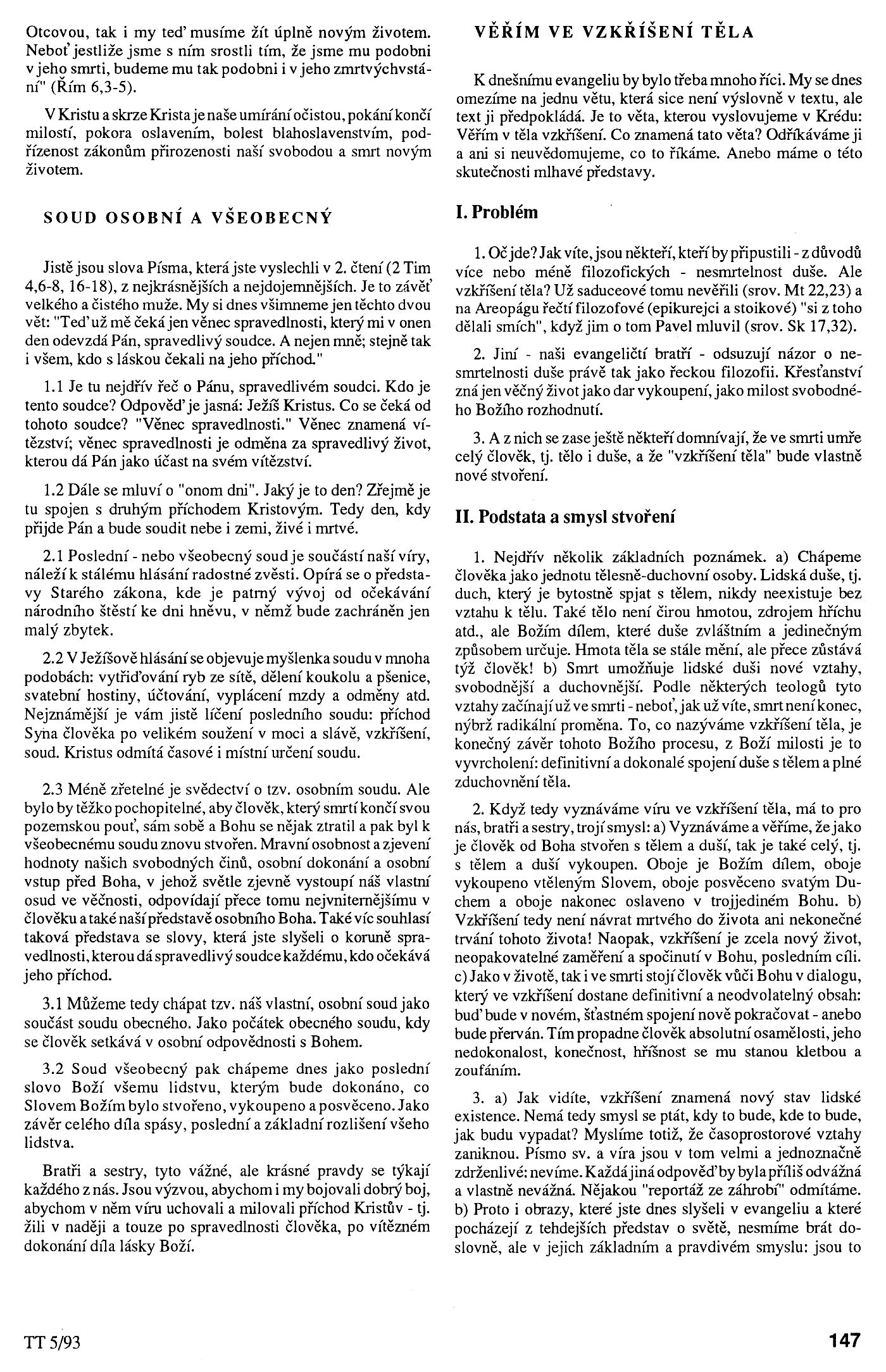 Otcovou, tak i my teď musíme žít úplně novým životem. Neboť jestliže jsme s ním srostli tím, že jsme mu podobni v jeho smrti, budeme mu tak podobni i v jeho zmrtvýchvstání" (Řím 6,3-5).

V Kristu a skrze Krista je naše umírání očistou, pokání končí milostí, pokora oslavením, bolest blahoslavenstvím, podřízenost zákonům přirozenosti naší svobodou a smrt novým životem.

SOUD OSOBNÍ A VŠEOBECNÝ

Jistě jsou slova Písma, která jste vyslechli v 2. čtení (2 Tim 4,6-8, 16-18), z nejkrásnějších a nejdojemnějších. Je to závěť velkého a čistého muže. My si dnes všimneme jen těchto dvou vět: "Teď už mě čeká jen věnec spravedlnosti, který mi v onen den odevzdá Pán, spravedlivý soudce. A nejen mně; stejně tak i všem, kdo s láskou čekali na jeho příchod."

1.1 Je tu nejdřív řeč o Pánu, spravedlivém soudci. Kdo je tento soudce? Odpověď je jasná: Ježíš Kristus. Co se čeká od tohoto soudce? "Věnec spravedlnosti." Věnec znamená vítězství; věnec spravedlnosti je odměna za spravedlivý život, kterou dá Pán jako účast na svém vítězství.

1.2 Dále se mluví o "onom dni". Jaký je to den? Zřejmě je tu spojen s druhým příchodem Kristovým. Tedy den, kdy přijde Pán a bude soudit nebe i zemi, živé i mrtvé.

2.1 Poslední - nebo všeobecný soud je součástí naší víry, náleží k stálému hlásání radostné zvěsti. Opírá se o představy Starého zákona, kde je patrný vývoj od očekávání národního štěstí ke dni hněvu, v němž bude zachráněn jen malý zbytek.

2.2 V Ježíšově hlásání se objevuje myšlenka soudu v mnoha podobách: vytřiďování ryb ze sítě, dělení koukolu a pšenice, svatební hostiny, účtování, vyplácení mzdy a odměny atd. Nejznámější je vám jistě líčení posledního soudu: příchod Syna člověka po velikém soužení v moci a slávě, vzkříšení, soud. Kristus odmítá časové i místní určení soudu.

2.3 Méně zřetelné je svědectví o tzv. osobním soudu. Ale bylo by těžko pochopitelné, aby člověk, který smrtí končí svou pozemskou pouť, sám sobě a Bohu se nějak ztratil a pak byl k všeobecnému soudu znovu stvořen. Mravní osobnost a zjevení hodnoty našich svobodných činů, osobní dokonání a osobní vstup před Boha, v jehož světle zjevně vystoupí náš vlastní osud ve věčnosti, odpovídají přece tomu nejvniternějšímu v člověku a také naší představě osobního Boha. Také víc souhlasí taková představa se slovy, která jste slyšeli o koruně spravedlnosti, kterou dá spravedlivý soudce každému, kdo očekává jeho příchod.

3.1 Můžeme tedy chápat tzv. náš vlastní, osobní soud jako součást soudu obecného. Jako počátek obecného soudu, kdy se člověk setkává v osobní odpovědnosti s Bohem.

3.2 Soud všeobecný pak chápeme dnes jako poslední slovo Boží všemu lidstvu, kterým bude dokonáno, co Slovem Božím bylo stvořeno, vykoupeno a posvěceno. Jako závěr celého díla spásy, poslední a základní rozlišení všeho lidstva.

Bratři a sestry, tyto vážné, ale krásné pravdy se týkají každého z nás. Jsou výzvou, abychom i my bojovali dobrý boj, abychom v něm víru uchovali a milovali příchod Kristův - tj. žili v naději a touze po spravedlnosti člověka, po vítězném dokonání díla lásky Boží.

VĚŘÍM VE VZKŘÍŠENÍ TĚLA

K dnešnímu evangeliu by bylo třeba mnoho říci. My se dnes omezíme na jednu větu, která sice není výslovně v textu, ale text ji předpokládá. Je to věta, kterou vyslovujeme v Krédu: Věřím v těla vzkříšení. Co znamená tato věta? Odříkáváme ji a ani si neuvědomujeme, co to říkáme. Anebo máme o této skutečnosti mlhavé představy.

I. Problém

1. Oč jde? Jak víte, jsou někteří, kteří by připustili - z důvodů více nebo méně filozofických - nesmrtelnost duše. Ale vzkříšení těla? Už saduceové tomu nevěřili (srov. Mt 22,23) a na Areopágu řečtí filozofové (epikurejci a stoikové) "si z toho dělali smích", když jim o tom Pavel mluvil (srov. Sk 17,32).

2. Jiní - naši evangeličtí bratří - odsuzují názor o nesmrtelnosti duše právě tak jako řeckou filozofii. Křesťanství zná jen věčný život jako dar vykoupení, jako milost svobodného Božího rozhodnutí.

3. A z nich se zase ještě někteří domnívají, že ve smrti umře celý člověk, tj. tělo i duše, a že "vzkříšení těla" bude vlastně nové stvoření.

II. Podstata a smysl stvoření

1. Nejdřív několik základních poznámek. a) Chápeme člověka jako jednotu tělesně-duchovní osoby. Lidská duše, tj. duch, který je bytostně spjat s tělem, nikdy neexistuje bez vztahu k tělu. Také tělo není čirou hmotou, zdrojem hříchu atd., ale Božím dílem, které duše zvláštním a jedinečným způsobem určuje. Hmota těla se stále mění, ale přece zůstává týž člověk! b) Smrt umožňuje lidské duši nové vztahy, svobodnější a duchovnější. Podle některých teologů tyto vztahy začínají už ve smrti - neboť, jak už víte, smrt není konec, nýbrž radikální proměna. To, co nazýváme vzkříšení těla, je konečný závěr tohoto Božího procesu, z Boží milosti je to vyvrcholení: definitivní a dokonalé spojení duše s tělem a plné zduchovnění těla.

2. Když tedy vyznáváme víru ve vzkříšení těla, má to pro nás, bratři a sestry, trojí smysl: a) Vyznáváme a věříme, že jako je člověk od Boha stvořen s tělem a duší, tak je také celý, tj. s tělem a duší vykoupen. Oboje je Božím dílem, oboje vykoupeno vtěleným Slovem, oboje posvěceno svatým Duchem a oboje nakonec oslaveno v trojjediném Bohu. b) Vzkříšení tedy není návrat mrtvého do života ani nekonečné trvání tohoto života! Naopak, vzkříšení je zcela nový život, neopakovatelné zaměření a spočinutí v Bohu, posledním cíli. c) Jako v životě, tak i ve smrti stojí člověk vůči Bohu v dialogu, který ve vzkříšení dostane definitivní a neodvolatelný obsah: buď bude v novém, šťastném spojení nově pokračovat - anebo bude přerván. Tím propadne člověk absolutní osamělosti, jeho nedokonalost, konečnost, hříšnost se mu stanou kletbou a zoufáním.

3. a) Jak vidíte, vzkříšení znamená nový stav lidské existence. Nemá tedy smysl se ptát, kdy to bude, kde to bude, jak budu vypadat? Myslíme totiž, že časoprostorové vztahy zaniknou. Písmo sv. a víra jsou v tom velmi a jednoznačně zdrženlivé: nevíme. Každá jiná odpověď by byla příliš odvážná a vlastně nevážná. Nějakou "reportáž ze záhrobí" odmítáme. b) Proto i obrazy, které jste dnes slyšeli v evangeliu a které pocházejí z tehdejších představ o světě, nesmíme brát doslovně, ale v jejich základním a pravdivém smyslu: jsou to

TT 5/93

147